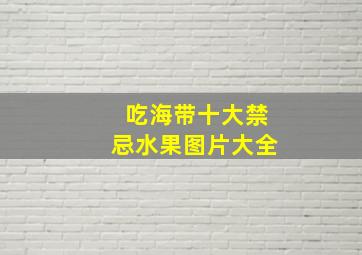 吃海带十大禁忌水果图片大全